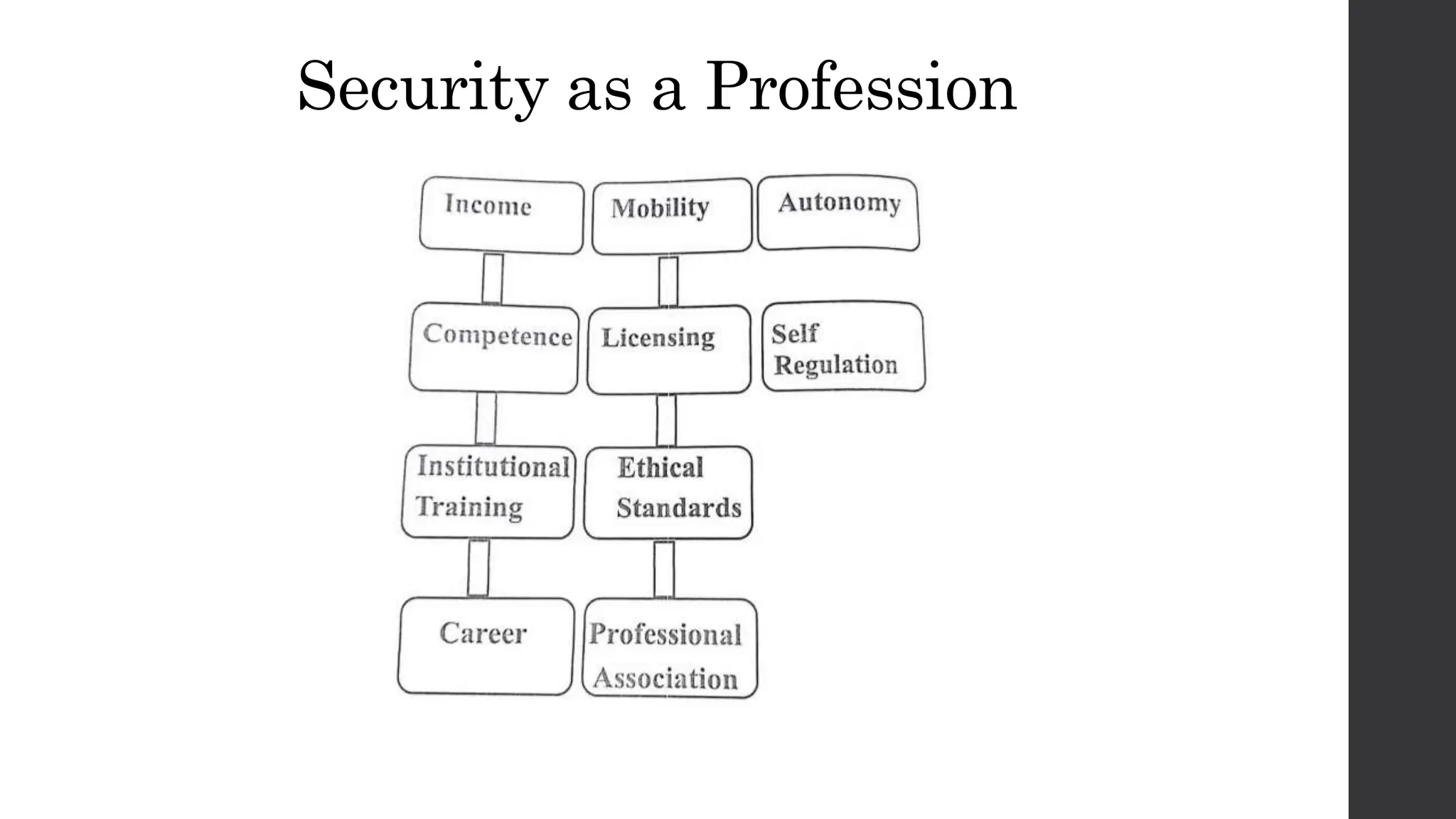 Security as a Profession

Income

Competence

Institutional Training

Career

Mobility

Licensing

Ethical Standards

Professional Association

Autonomy

Self Regulation